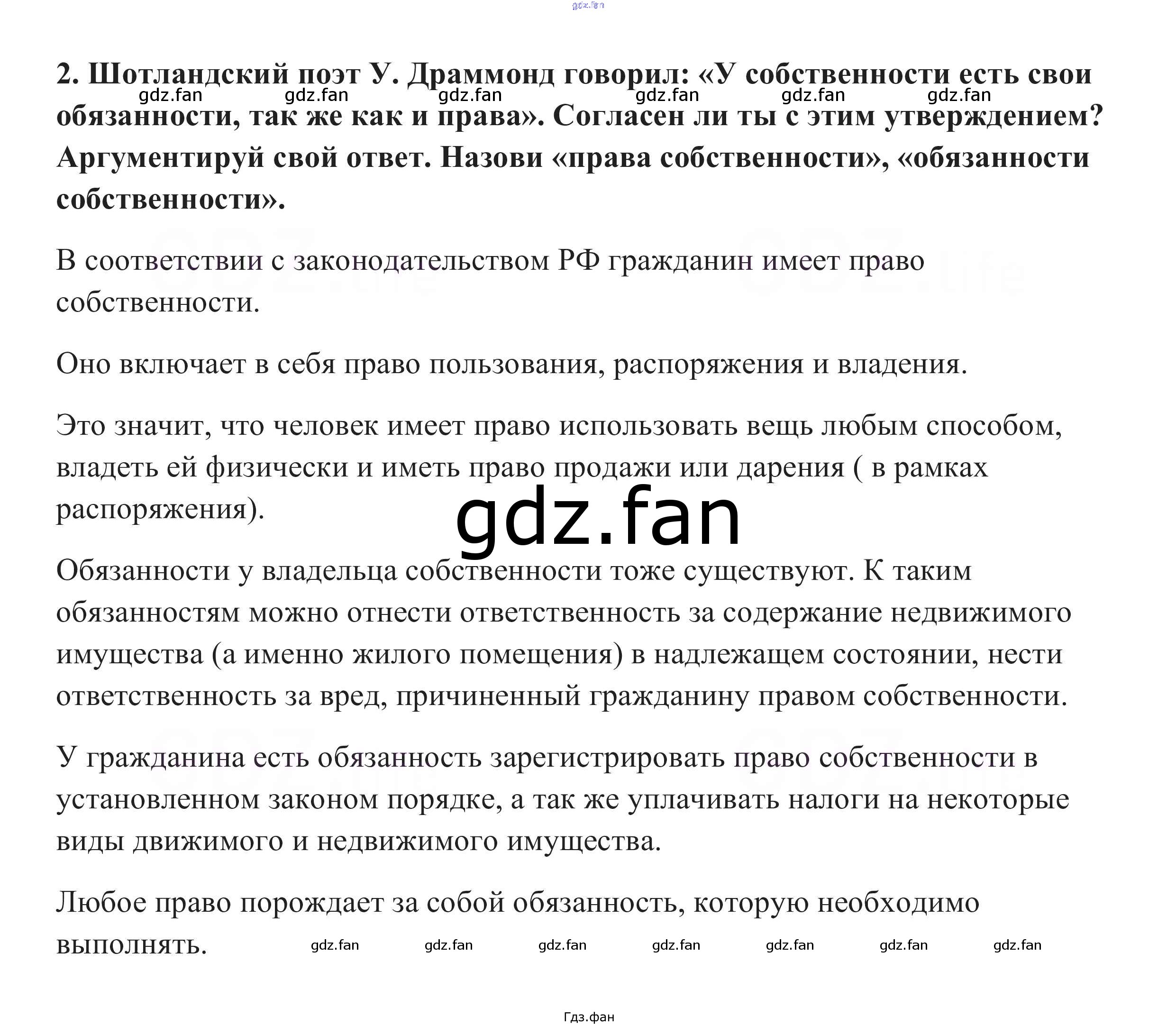 2. Шотландский поэт У. Драммонд говорил: «У собственности есть свои обязанности, так же как и права». Согласен ли ты с этим утверждением? Аргументируй свой ответ. Назови «права собственности», «обязанности собственности».

В соответствии с законодательством РФ гражданин имеет право собственности.

Оно включает в себя право пользования, распоряжения и владения.

Это значит, что человек имеет право использовать вещь любым способом, владеть ей физически и иметь право продажи или дарения ( в рамках распоряжения).

Обязанности у владельца собственности тоже существуют. К таким обязанностям можно отнести ответственность за содержание недвижимого имущества (а именно жилого помещения) в надлежащем состоянии, нести ответственность за вред, причиненный гражданину правом собственности.

У гражданина есть обязанность зарегистрировать право собственности в установленном законом порядке, а так же уплачивать налоги на некоторые виды движимого и недвижимого имущества.

Любое право порождает за собой обязанность, которую необходимо выполнять.

Гдз.фан

gdz.fan

GDZ.life